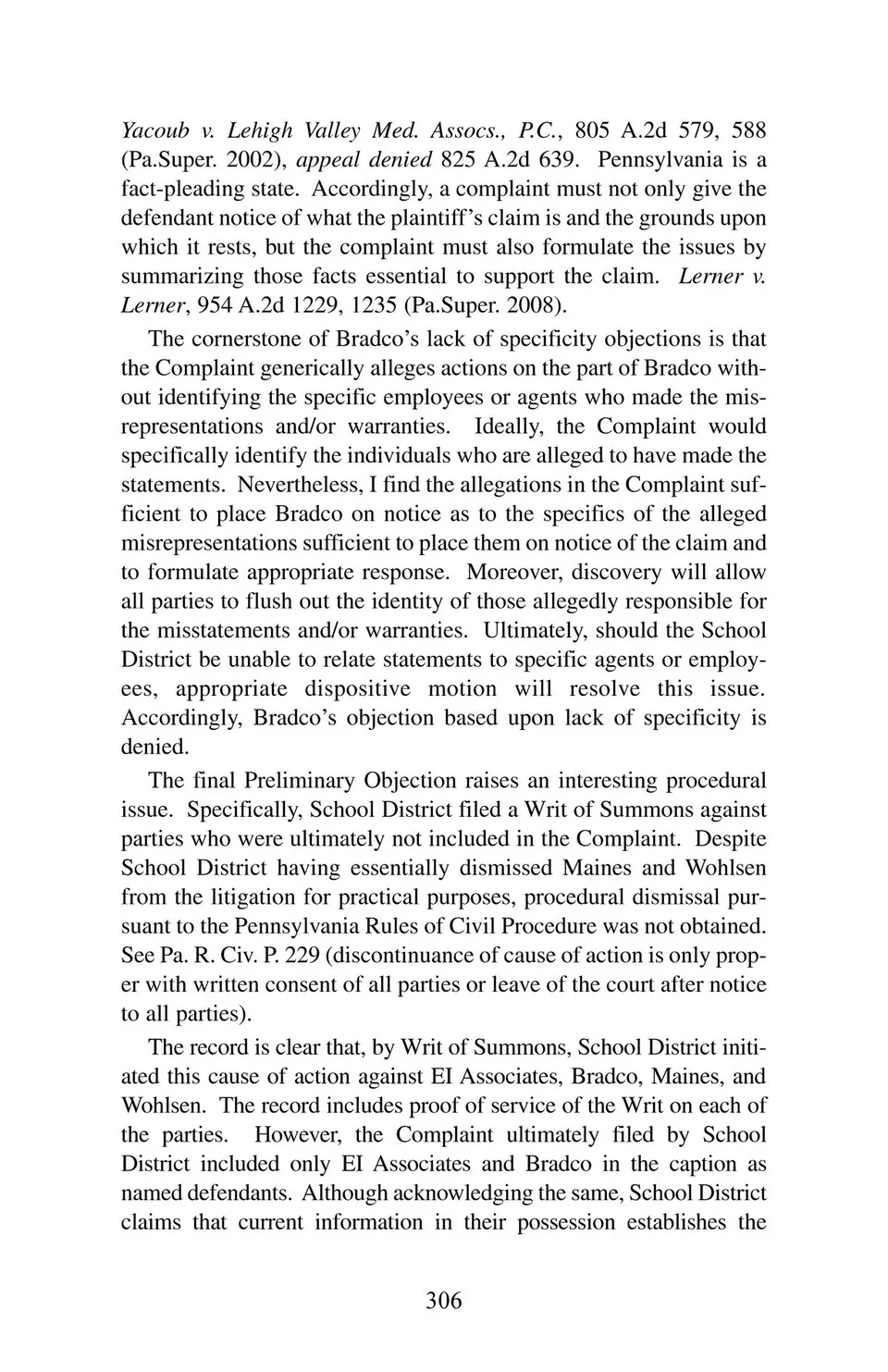 Yacoub v. Lehigh Valley Med. Assocs., P.C., 805 A.2d 579, 588 (Pa.Super. 2002), appeal denied 825 A.2d 639. Pennsylvania is a fact-pleading state. Accordingly, a complaint must not only give the defendant notice of what the plaintiff's claim is and the grounds upon which it rests, but the complaint must also formulate the issues by summarizing those facts essential to support the claim. Lerner v. Lerner, 954 A.2d 1229, 1235 (Pa.Super. 2008).

The cornerstone of Bradco's lack of specificity objections is that the Complaint generically alleges actions on the part of Bradco without identifying the specific employees or agents who made the misrepresentations and/or warranties. Ideally, the Complaint would specifically identify the individuals who are alleged to have made the statements. Nevertheless, I find the allegations in the Complaint sufficient to place Bradco on notice as to the specifics of the alleged misrepresentations sufficient to place them on notice of the claim and to formulate appropriate response. Moreover, discovery will allow all parties to flush out the identity of those allegedly responsible for the misstatements and/or warranties. Ultimately, should the School District be unable to relate statements to specific agents or employees, appropriate dispositive motion will resolve this issue. Accordingly, Bradco's objection based upon lack of specificity is denied.

The final Preliminary Objection raises an interesting procedural issue. Specifically, School District filed a Writ of Summons against parties who were ultimately not included in the Complaint. Despite School District having essentially dismissed Maines and Wohlsen from the litigation for practical purposes, procedural dismissal pursuant to the Pennsylvania Rules of Civil Procedure was not obtained. See Pa. R. Civ. P. 229 (discontinuance of cause of action is only proper with written consent of all parties or leave of the court after notice to all parties).

The record is clear that, by Writ of Summons, School District initiated this cause of action against EI Associates, Bradco, Maines, and Wohlsen. The record includes proof of service of the Writ on each of the parties. However, the Complaint ultimately filed by School District included only EI Associates and Bradco in the caption as named defendants. Although acknowledging the same, School District claims that current information in their possession establishes the

306